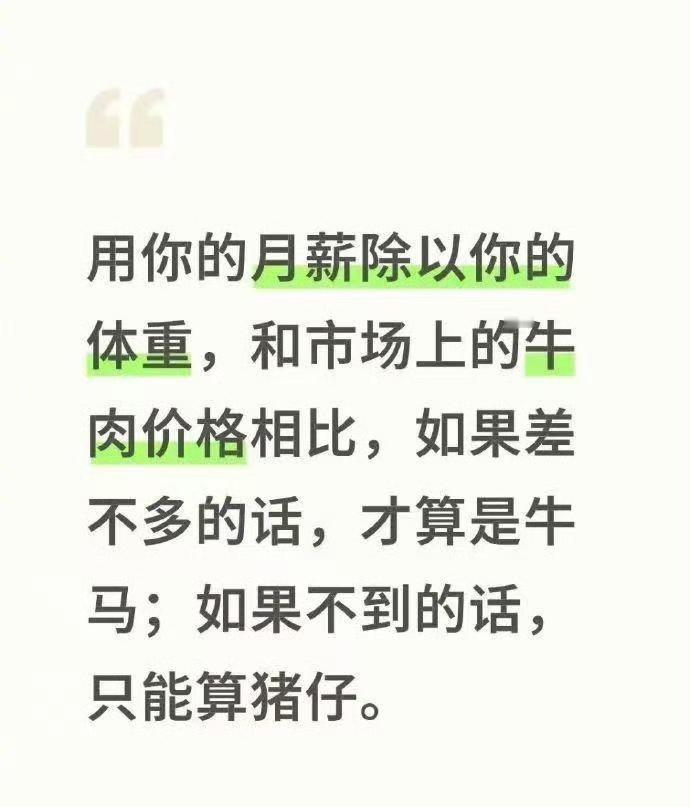 “

用你的月薪除以你的体重，和市场上的牛肉价格相比，如果差不多的话，才算是牛马；如果不到的话，只能算猪仔。